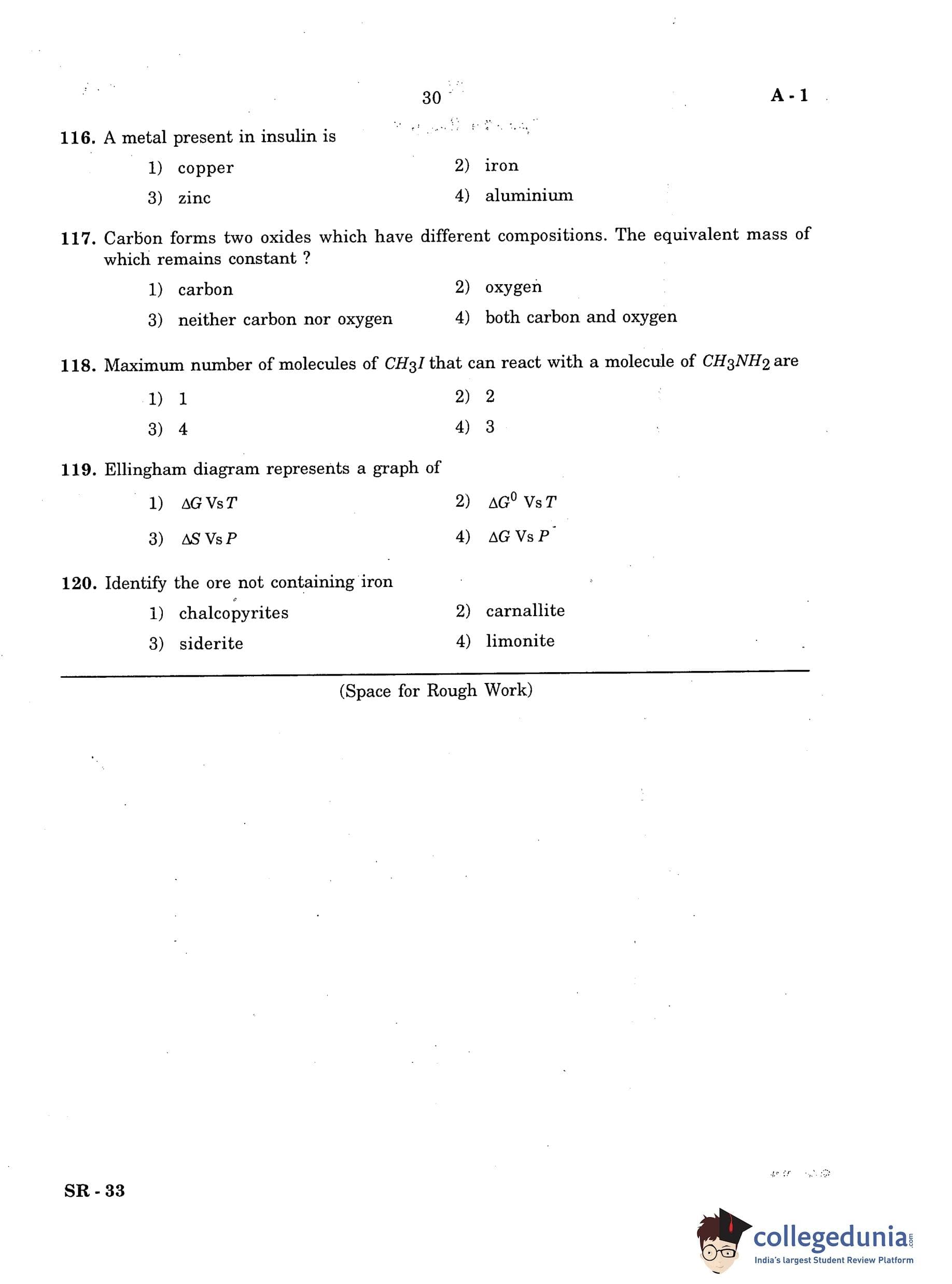 30

A - 1

116. A metal present in insulin is

1) copper

2) iron

3) zinc

4) aluminium

117. Carbon forms two oxides which have different compositions. The equivalent mass of which remains constant ?

1) carbon

2) oxygen

3) neither carbon nor oxygen

4) both carbon and oxygen

118. Maximum number of molecules of $CH_3I$ that can react with a molecule of $CH_3NH_2$ are

1) 1

2) 2

3) 4

4) 3

119. Ellingham diagram represents a graph of

1) $\Delta G$ Vs $T$

2) $\Delta G^0$ Vs $T$

3) $\Delta S$ Vs $P$

4) $\Delta G$ Vs $P$

120. Identify the ore not containing iron

1) chalcopyrites

2) carnallite

3) siderite

4) limonite

(Space for Rough Work)

SR - 33

collegedunia.com
India's largest Student Review Platform